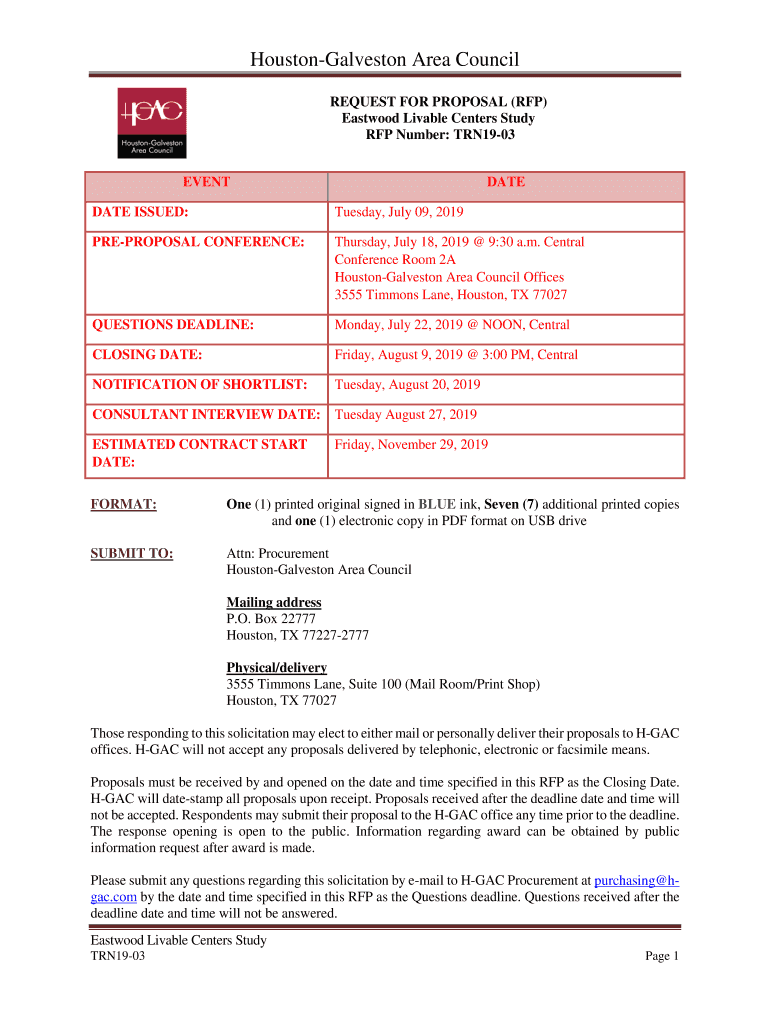 Houston-Galveston Area Council

H-GAC
Houston-Galveston Area Council

REQUEST FOR PROPOSAL (RFP)
Eastwood Livable Centers Study
RFP Number: TRN19-03

| EVENT | DATE |
|---|---|
| DATE ISSUED: | Tuesday, July 09, 2019 |
| PRE-PROPOSAL CONFERENCE: | Thursday, July 18, 2019 @ 9:30 a.m. Central Conference Room 2A Houston-Galveston Area Council Offices 3555 Timmons Lane, Houston, TX 77027 |
| QUESTIONS DEADLINE: | Monday, July 22, 2019 @ NOON, Central |
| CLOSING DATE: | Friday, August 9, 2019 @ 3:00 PM, Central |
| NOTIFICATION OF SHORTLIST: | Tuesday, August 20, 2019 |
| CONSULTANT INTERVIEW DATE: | Tuesday August 27, 2019 |
| ESTIMATED CONTRACT START DATE: | Friday, November 29, 2019 |

FORMAT: One (1) printed original signed in BLUE ink, Seven (7) additional printed copies and one (1) electronic copy in PDF format on USB drive

SUBMIT TO: Attn: Procurement
Houston-Galveston Area Council

Mailing address
P.O. Box 22777
Houston, TX 77227-2777

Physical/delivery
3555 Timmons Lane, Suite 100 (Mail Room/Print Shop)
Houston, TX 77027

Those responding to this solicitation may elect to either mail or personally deliver their proposals to H-GAC offices. H-GAC will not accept any proposals delivered by telephonic, electronic or facsimile means.

Proposals must be received by and opened on the date and time specified in this RFP as the Closing Date. H-GAC will date-stamp all proposals upon receipt. Proposals received after the deadline date and time will not be accepted. Respondents may submit their proposal to the H-GAC office any time prior to the deadline. The response opening is open to the public. Information regarding award can be obtained by public information request after award is made.

Please submit any questions regarding this solicitation by e-mail to H-GAC Procurement at purchasing@h-gac.com by the date and time specified in this RFP as the Questions deadline. Questions received after the deadline date and time will not be answered.

Eastwood Livable Centers Study
TRN19-03
Page 1